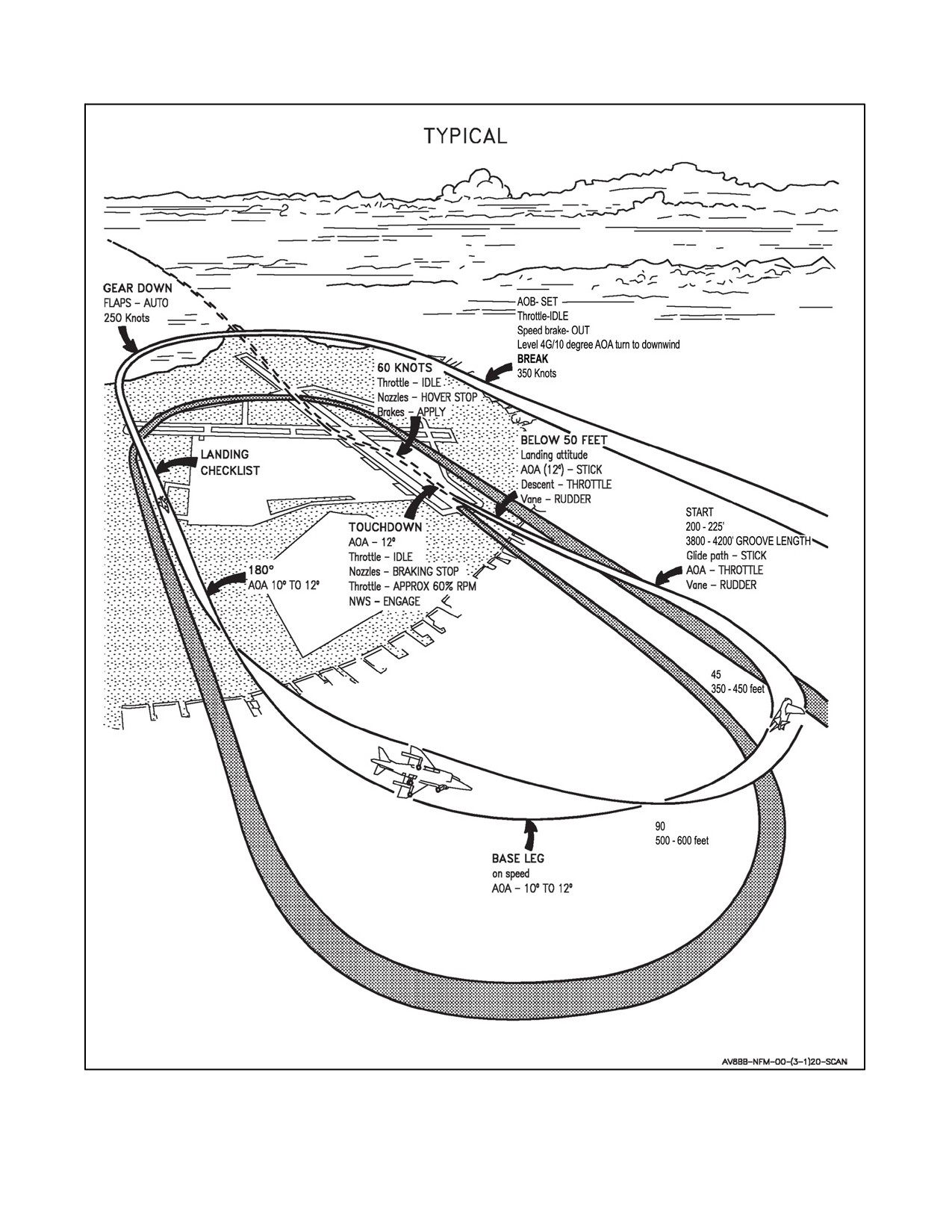 TYPICAL

GEAR DOWN
FLAPS – AUTO
250 Knots

AOB- SET
Throttle-IDLE
Speed brake- OUT
Level 4G/10 degree AOA turn to downwind
BREAK
350 Knots

60 KNOTS
Throttle – IDLE
Nozzles – HOVER STOP
Brakes – APPLY

LANDING
CHECKLIST

BELOW 50 FEET
Landing attitude
AOA (12°) – STICK
Descent – THROTTLE
Vane – RUDDER

START
200 - 225'
3800 - 4200' GROOVE LENGTH
Glide path – STICK
AOA – THROTTLE
Vane – RUDDER

TOUCHDOWN
AOA – 12°
Throttle – IDLE
Nozzles – BRAKING STOP
Throttle – APPROX 60% RPM
NWS – ENGAGE

180°
AOA 10° TO 12°

45
350 - 450 feet

90
500 - 600 feet

BASE LEG
on speed
AOA – 10° TO 12°

AV8BB-NFM-00-(3-1)20-SCAN